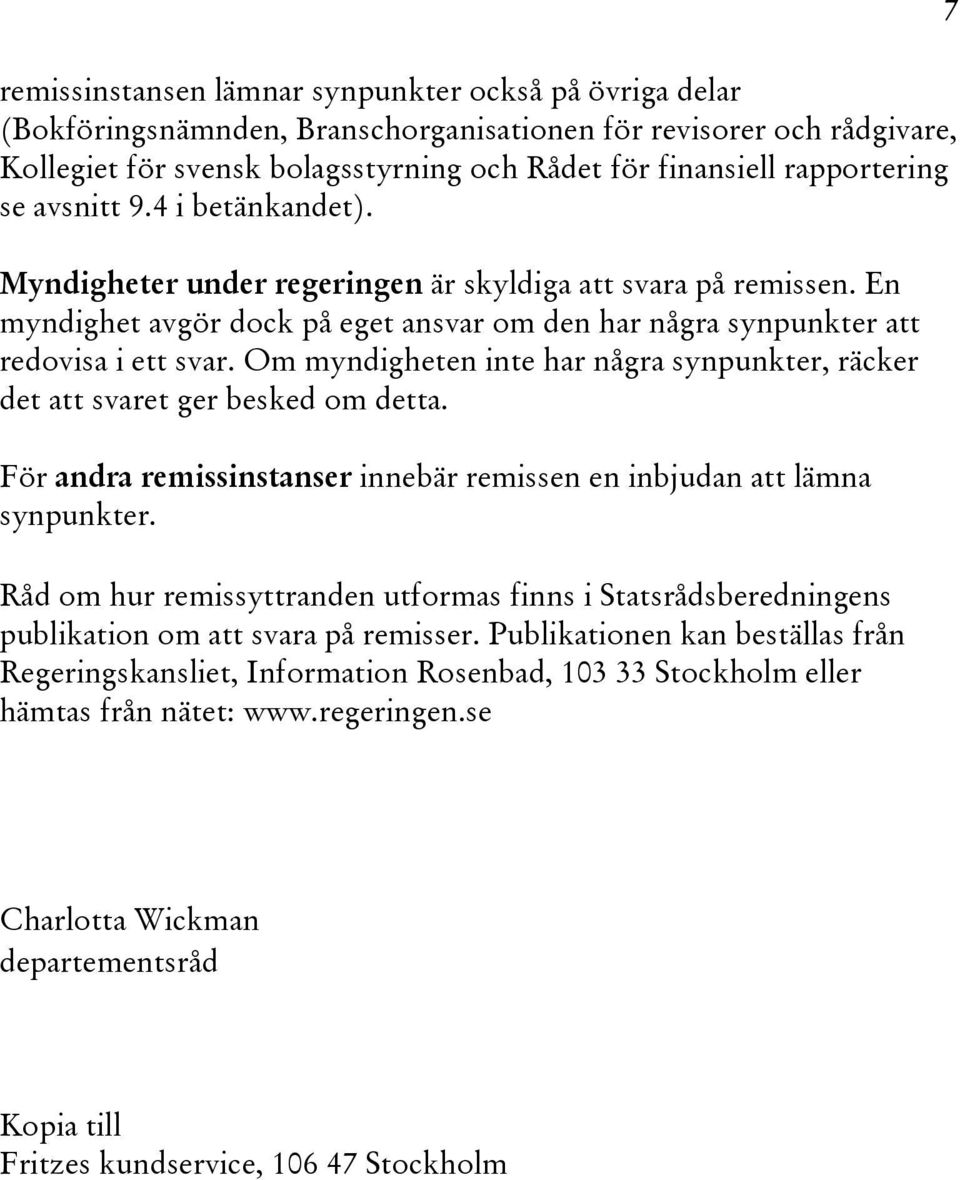 7

remissinstansen lämnar synpunkter också på övriga delar (Bokföringsnämnden, Branschorganisationen för revisorer och rådgivare, Kollegiet för svensk bolagsstyrning och Rådet för finansiell rapportering se avsnitt 9.4 i betänkandet).

Myndigheter under regeringen är skyldiga att svara på remissen. En myndighet avgör dock på eget ansvar om den har några synpunkter att redovisa i ett svar. Om myndigheten inte har några synpunkter, räcker det att svaret ger besked om detta.

För andra remissinstanser innebär remissen en inbjudan att lämna synpunkter.

Råd om hur remissyttranden utformas finns i Statsrådsberedningens publikation om att svara på remisser. Publikationen kan beställas från Regeringskansliet, Information Rosenbad, 103 33 Stockholm eller hämtas från nätet: www.regeringen.se

Charlotta Wickman
departementsråd

Kopia till
Fritzes kundservice, 106 47 Stockholm